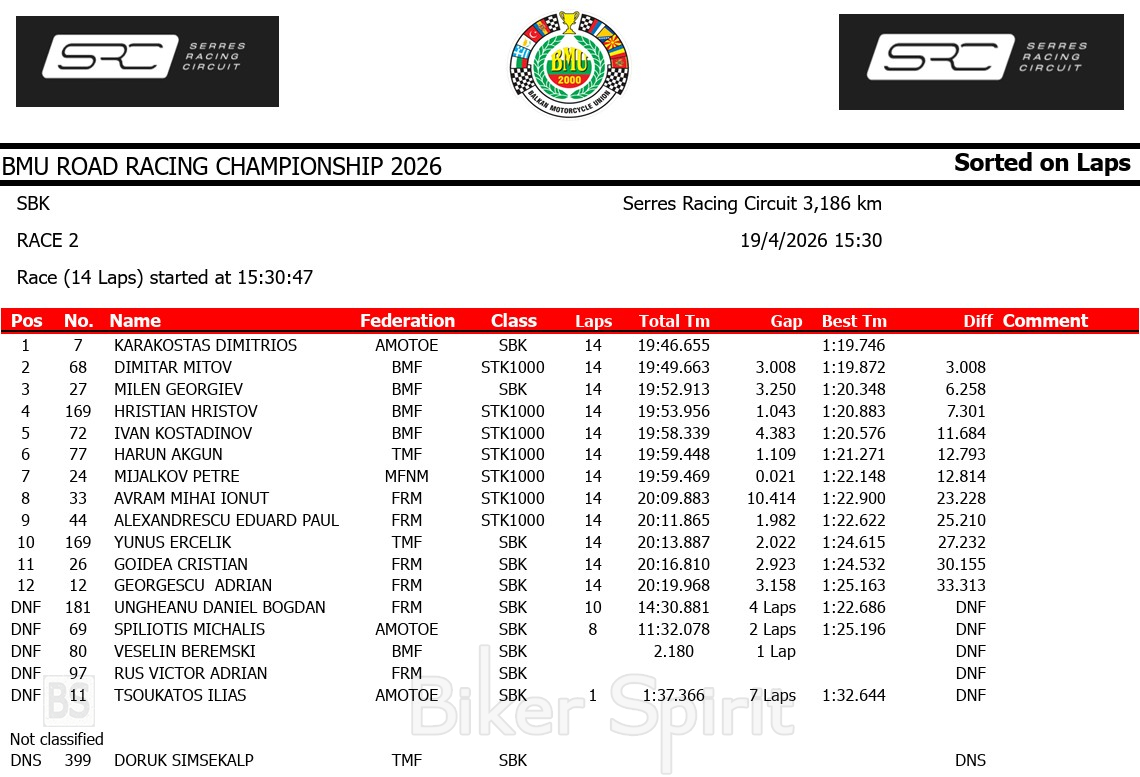 SRC SERRES RACING CIRCUIT

BMU 2000 BALKAN MOTORCYCLE UNION

SRC SERRES RACING CIRCUIT

BMU ROAD RACING CHAMPIONSHIP 2026

Sorted on Laps

SBK

Serres Racing Circuit 3,186 km

RACE 2

19/4/2026 15:30

Race (14 Laps) started at 15:30:47

| Pos | No. | Name | Federation | Class | Laps | Total Tm | Gap | Best Tm | Diff | Comment |
|---|---|---|---|---|---|---|---|---|---|---|
| 1 | 7 | KARAKOSTAS DIMITRIOS | AMOTOE | SBK | 14 | 19:46.655 | | 1:19.746 | | |
| 2 | 68 | DIMITAR MITOV | BMF | STK1000 | 14 | 19:49.663 | 3.008 | 1:19.872 | 3.008 | |
| 3 | 27 | MILEN GEORGIEV | BMF | SBK | 14 | 19:52.913 | 3.250 | 1:20.348 | 6.258 | |
| 4 | 169 | HRISTIAN HRISTOV | BMF | STK1000 | 14 | 19:53.956 | 1.043 | 1:20.883 | 7.301 | |
| 5 | 72 | IVAN KOSTADINOV | BMF | STK1000 | 14 | 19:58.339 | 4.383 | 1:20.576 | 11.684 | |
| 6 | 77 | HARUN AKGUN | TMF | STK1000 | 14 | 19:59.448 | 1.109 | 1:21.271 | 12.793 | |
| 7 | 24 | MIJALKOV PETRE | MFNM | STK1000 | 14 | 19:59.469 | 0.021 | 1:22.148 | 12.814 | |
| 8 | 33 | AVRAM MIHAI IONUT | FRM | STK1000 | 14 | 20:09.883 | 10.414 | 1:22.900 | 23.228 | |
| 9 | 44 | ALEXANDRESCU EDUARD PAUL | FRM | STK1000 | 14 | 20:11.865 | 1.982 | 1:22.622 | 25.210 | |
| 10 | 169 | YUNUS ERCELIK | TMF | SBK | 14 | 20:13.887 | 2.022 | 1:24.615 | 27.232 | |
| 11 | 26 | GOIDEA CRISTIAN | FRM | SBK | 14 | 20:16.810 | 2.923 | 1:24.532 | 30.155 | |
| 12 | 12 | GEORGESCU ADRIAN | FRM | SBK | 14 | 20:19.968 | 3.158 | 1:25.163 | 33.313 | |
| DNF | 181 | UNGHEANU DANIEL BOGDAN | FRM | SBK | 10 | 14:30.881 | 4 Laps | 1:22.686 | DNF | |
| DNF | 69 | SPILIOTIS MICHALIS | AMOTOE | SBK | 8 | 11:32.078 | 2 Laps | 1:25.196 | DNF | |
| DNF | 80 | VESELIN BEREMSKI | BMF | SBK | | 2.180 | 1 Lap | | DNF | |
| DNF | 97 | RUS VICTOR ADRIAN | FRM | SBK | | | | | DNF | |
| DNF | 11 | TSOUKATOS ILIAS | AMOTOE | SBK | 1 | 1:37.366 | 7 Laps | 1:32.644 | DNF | |

Not classified

| DNS | 399 | DORUK SIMSEKALP | TMF | SBK | | | | | DNS | |

BS Biker Spirit